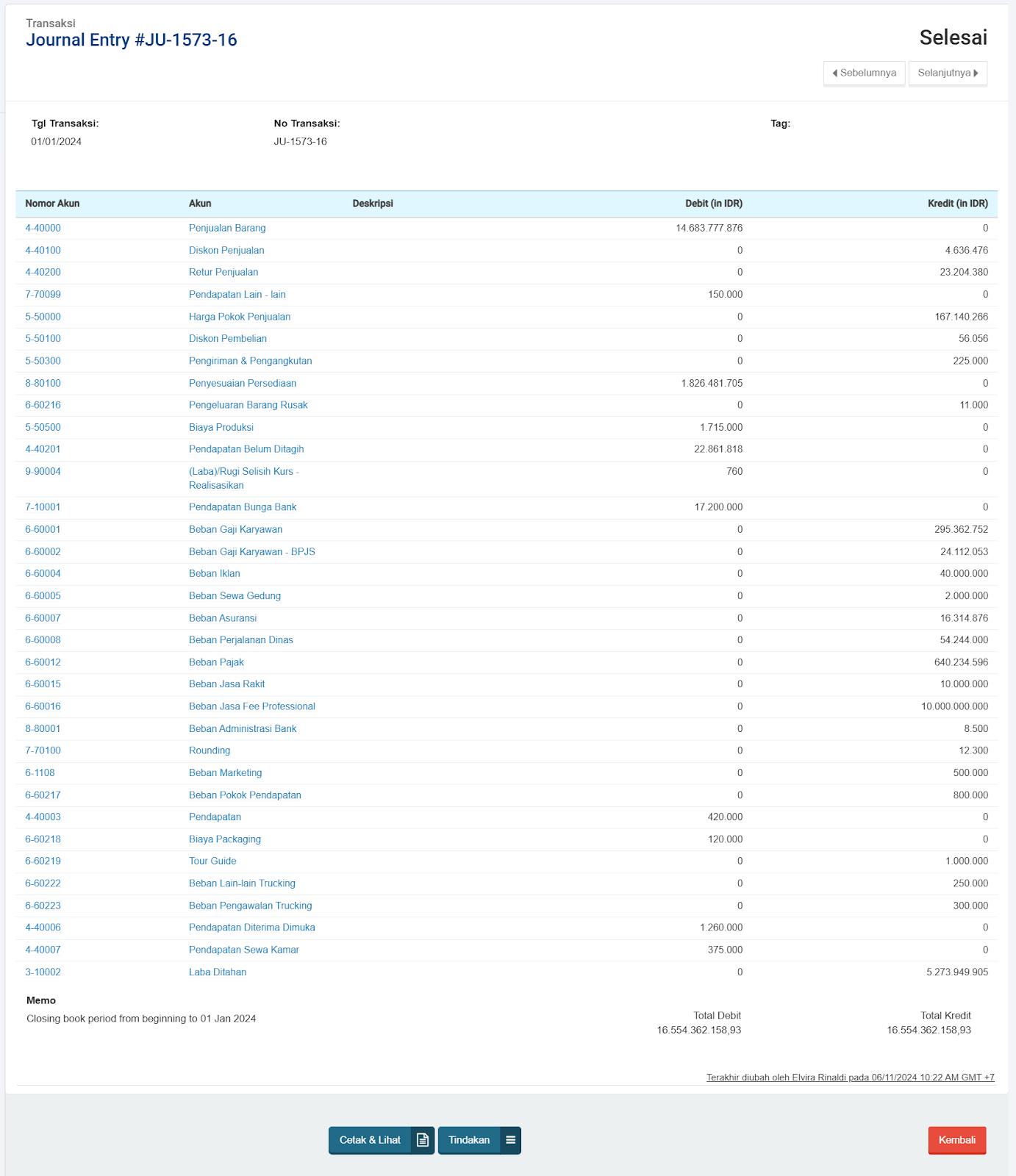 Transaksi
Journal Entry #JU-1573-16

Selesai

Sebelumnya Selanjutnya

Tgl Transaksi:
01/01/2024

No Transaksi:
JU-1573-16

Tag:

| Nomor Akun | Akun | Deskripsi | Debit (in IDR) | Kredit (in IDR) |
|---|---|---|---|---|
| 4-40000 | Penjualan Barang | | 14.683.777.876 | 0 |
| 4-40100 | Diskon Penjualan | | 0 | 4.636.476 |
| 4-40200 | Retur Penjualan | | 0 | 23.204.380 |
| 7-70099 | Pendapatan Lain - lain | | 150.000 | 0 |
| 5-50000 | Harga Pokok Penjualan | | 0 | 167.140.266 |
| 5-50100 | Diskon Pembelian | | 0 | 56.056 |
| 5-50300 | Pengiriman & Pengangkutan | | 0 | 225.000 |
| 8-80100 | Penyesuaian Persediaan | | 1.826.481.705 | 0 |
| 6-60216 | Pengeluaran Barang Rusak | | 0 | 11.000 |
| 5-50500 | Biaya Produksi | | 1.715.000 | 0 |
| 4-40201 | Pendapatan Belum Ditagih | | 22.861.818 | 0 |
| 9-90004 | (Laba)/Rugi Selisih Kurs - Realisasikan | | 760 | 0 |
| 7-10001 | Pendapatan Bunga Bank | | 17.200.000 | 0 |
| 6-60001 | Beban Gaji Karyawan | | 0 | 295.362.752 |
| 6-60002 | Beban Gaji Karyawan - BPJS | | 0 | 24.112.053 |
| 6-60004 | Beban Iklan | | 0 | 40.000.000 |
| 6-60005 | Beban Sewa Gedung | | 0 | 2.000.000 |
| 6-60007 | Beban Asuransi | | 0 | 16.314.876 |
| 6-60008 | Beban Perjalanan Dinas | | 0 | 54.244.000 |
| 6-60012 | Beban Pajak | | 0 | 640.234.596 |
| 6-60015 | Beban Jasa Rakit | | 0 | 10.000.000 |
| 6-60016 | Beban Jasa Fee Professional | | 0 | 10.000.000.000 |
| 8-80001 | Beban Administrasi Bank | | 0 | 8.500 |
| 7-70100 | Rounding | | 0 | 12.300 |
| 6-1108 | Beban Marketing | | 0 | 500.000 |
| 6-60217 | Beban Pokok Pendapatan | | 0 | 800.000 |
| 4-40003 | Pendapatan | | 420.000 | 0 |
| 6-60218 | Biaya Packaging | | 120.000 | 0 |
| 6-60219 | Tour Guide | | 0 | 1.000.000 |
| 6-60222 | Beban Lain-lain Trucking | | 0 | 250.000 |
| 6-60223 | Beban Pengawalan Trucking | | 0 | 300.000 |
| 4-40006 | Pendapatan Diterima Dimuka | | 1.260.000 | 0 |
| 4-40007 | Pendapatan Sewa Kamar | | 375.000 | 0 |
| 3-10002 | Laba Ditahan | | 0 | 5.273.949.905 |

Memo
Closing book period from beginning to 01 Jan 2024

Total Debit
16.554.362.158,93

Total Kredit
16.554.362.158,93

Terakhir diubah oleh Elvira Rinaldi pada 06/11/2024 10:22 AM GMT +7

Cetak & Lihat Tindakan Kembali